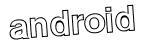 android